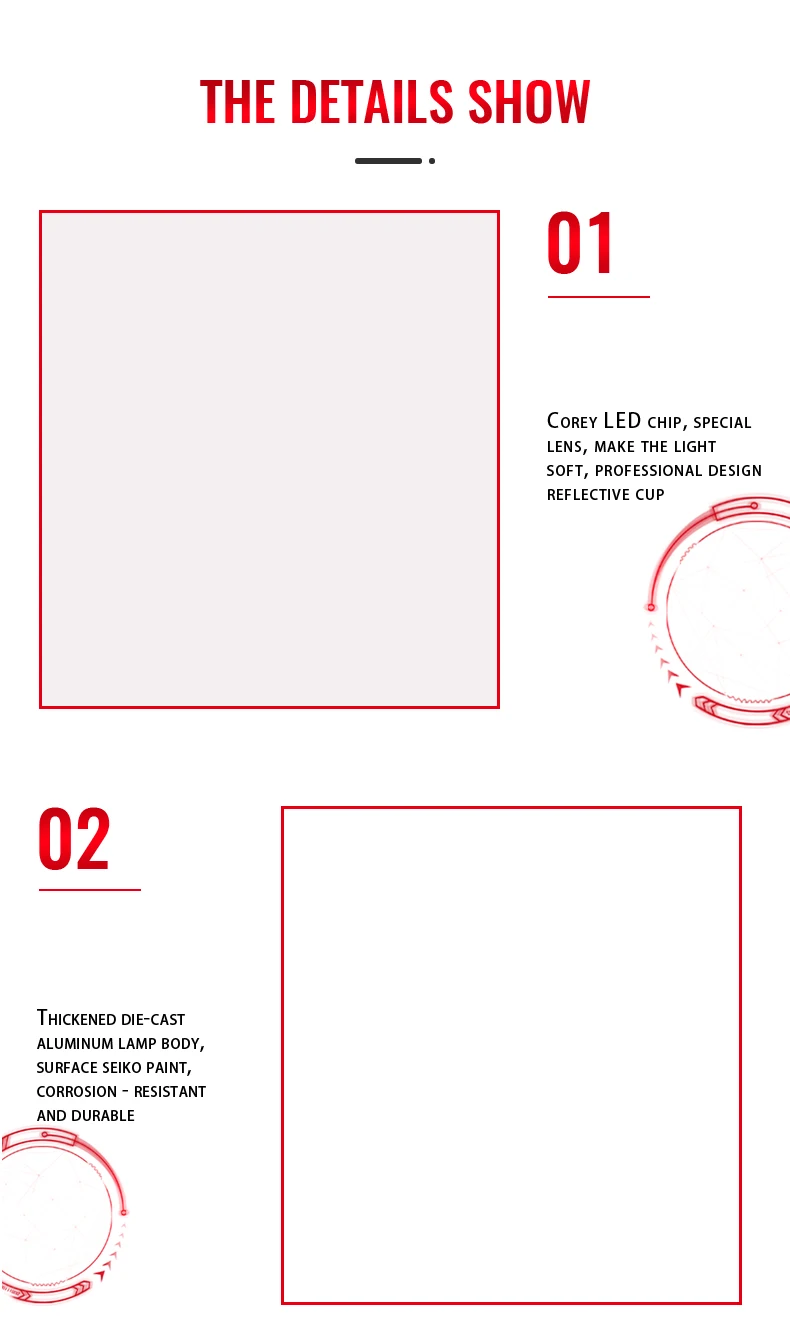 THE DETAILS SHOW

01

Corey LED chip, special lens, make the light soft, professional design reflective cup

02

Thickened die-cast aluminum lamp body, surface seiko paint, corrosion - resistant and durable